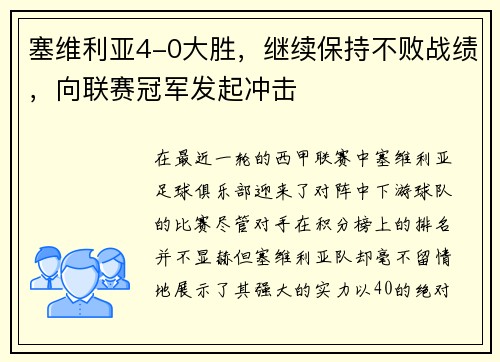 塞维利亚4-0大胜，继续保持不败战绩，向联赛冠军发起冲击

在最近一轮的西甲联赛中塞维利亚足球俱乐部迎来了对阵中下游球队的比赛尽管对手在积分榜上的排名并不显赫但塞维利亚队却毫不留情地展示了其强大的实力以40的绝对